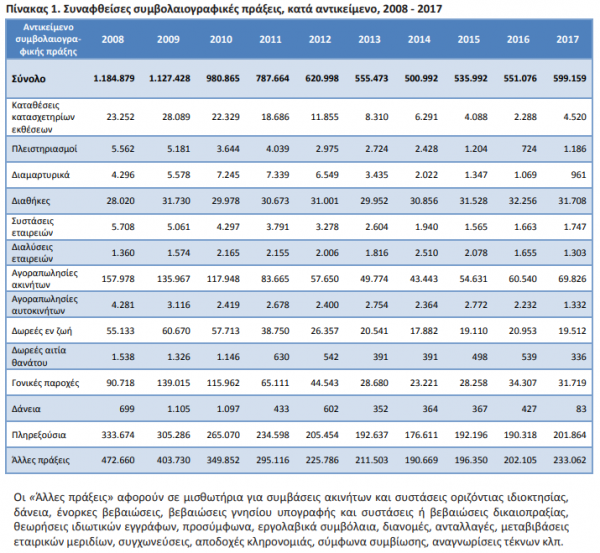 Πίνακας 1. Συναφθείσες συμβολαιογραφικές πράξεις, κατά αντικείμενο, 2008 - 2017

| Αντικείμενο συμβολαιογραφικής πράξης | 2008 | 2009 | 2010 | 2011 | 2012 | 2013 | 2014 | 2015 | 2016 | 2017 |
|---|---|---|---|---|---|---|---|---|---|---|
| Σύνολο | 1.184.879 | 1.127.428 | 980.865 | 787.664 | 620.998 | 555.473 | 500.992 | 535.992 | 551.076 | 599.159 |
| Καταθέσεις κατασχετηρίων εκθέσεων | 23.252 | 28.089 | 22.329 | 18.686 | 11.855 | 8.310 | 6.291 | 4.088 | 2.288 | 4.520 |
| Πλειστηριασμοί | 5.562 | 5.181 | 3.644 | 4.039 | 2.975 | 2.724 | 2.428 | 1.204 | 724 | 1.186 |
| Διαμαρτυρικά | 4.296 | 5.578 | 7.245 | 7.339 | 6.549 | 3.435 | 2.022 | 1.347 | 1.069 | 961 |
| Διαθήκες | 28.020 | 31.730 | 29.978 | 30.673 | 31.001 | 29.952 | 30.856 | 31.528 | 32.256 | 31.708 |
| Συστάσεις εταιρειών | 5.708 | 5.061 | 4.297 | 3.791 | 3.278 | 2.604 | 1.940 | 1.565 | 1.663 | 1.747 |
| Διαλύσεις εταιρειών | 1.360 | 1.574 | 2.165 | 2.155 | 2.006 | 1.816 | 2.510 | 2.078 | 1.655 | 1.303 |
| Αγοραπωλησίες ακινήτων | 157.978 | 135.967 | 117.948 | 83.665 | 57.650 | 49.774 | 43.443 | 54.631 | 60.540 | 69.826 |
| Αγοραπωλησίες αυτοκινήτων | 4.281 | 3.116 | 2.419 | 2.678 | 2.400 | 2.754 | 2.364 | 2.772 | 2.232 | 1.332 |
| Δωρεές εν ζωή | 55.133 | 60.670 | 57.713 | 38.750 | 26.357 | 20.541 | 17.882 | 19.110 | 20.953 | 19.512 |
| Δωρεές αιτία θανάτου | 1.538 | 1.326 | 1.146 | 630 | 542 | 391 | 391 | 498 | 539 | 336 |
| Γονικές παροχές | 90.718 | 139.015 | 115.962 | 65.111 | 44.543 | 28.680 | 23.221 | 28.258 | 34.307 | 31.719 |
| Δάνεια | 699 | 1.105 | 1.097 | 433 | 602 | 352 | 364 | 367 | 427 | 83 |
| Πληρεξούσια | 333.674 | 305.286 | 265.070 | 234.598 | 205.454 | 192.637 | 176.611 | 192.196 | 190.318 | 201.864 |
| Άλλες πράξεις | 472.660 | 403.730 | 349.852 | 295.116 | 225.786 | 211.503 | 190.669 | 196.350 | 202.105 | 233.062 |

Οι «Άλλες πράξεις» αφορούν σε μισθωτήρια για συμβάσεις ακινήτων και συστάσεις οριζόντιας ιδιοκτησίας, δάνεια, ένορκες βεβαιώσεις, βεβαιώσεις γνησίου υπογραφής και συστάσεις ή βεβαιώσεις δικαιοπραξίας, θεωρήσεις ιδιωτικών εγγράφων, προσύμφωνα, εργολαβικά συμβόλαια, διανομές, ανταλλαγές, μεταβιβάσεις εταιρικών μεριδίων, συγχωνεύσεις, αποδοχές κληρονομιάς, σύμφωνα συμβίωσης, αναγνωρίσεις τέκνων κλπ.